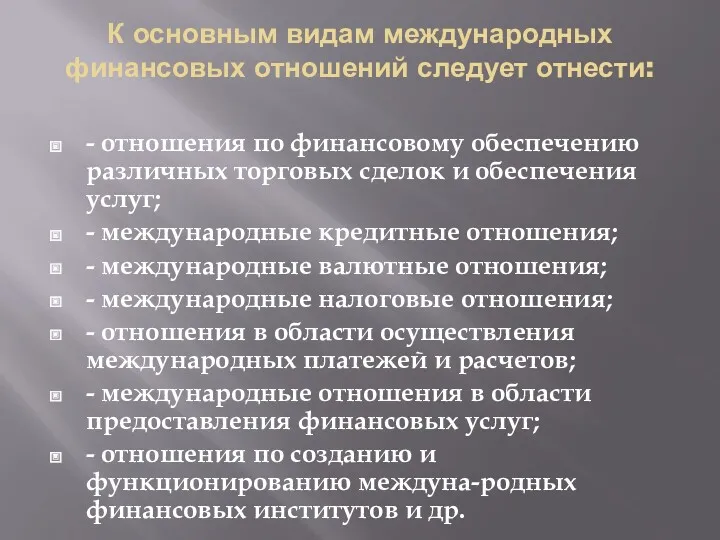 К основным видам международных финансовых отношений следует отнести:

- отношения по финансовому обеспечению различных торговых сделок и обеспечения услуг;
- международные кредитные отношения;
- международные валютные отношения;
- международные налоговые отношения;
- отношения в области осуществления международных платежей и расчетов;
- международные отношения в области предоставления финансовых услуг;
- отношения по созданию и функционированию междуна-родных финансовых институтов и др.